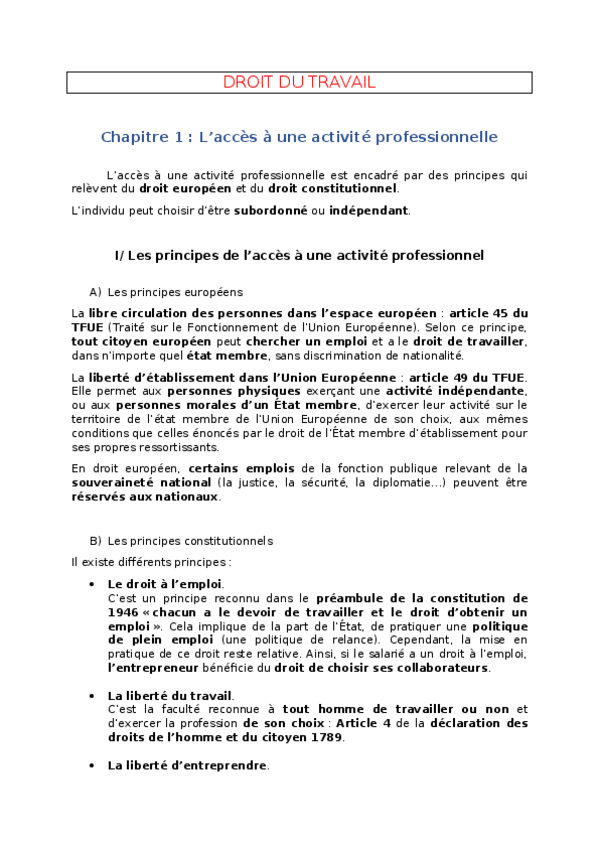 DROIT DU TRAVAIL

Chapitre 1 : L'accès à une activité professionnelle

L'accès à une activité professionnelle est encadré par des principes qui relèvent du droit européen et du droit constitutionnel.

L'individu peut choisir d'être subordonné ou indépendant.

I/ Les principes de l'accès à une activité professionnel

A) Les principes européens

La libre circulation des personnes dans l'espace européen : article 45 du TFUE (Traité sur le Fonctionnement de l'Union Européenne). Selon ce principe, tout citoyen européen peut chercher un emploi et a le droit de travailler, dans n'importe quel état membre, sans discrimination de nationalité.

La liberté d'établissement dans l'Union Européenne : article 49 du TFUE. Elle permet aux personnes physiques exerçant une activité indépendante, ou aux personnes morales d'un État membre, d'exercer leur activité sur le territoire de l'état membre de l'Union Européenne de son choix, aux mêmes conditions que celles énoncés par le droit de l'État membre d'établissement pour ses propres ressortissants.

En droit européen, certains emplois de la fonction publique relevant de la souveraineté national (la justice, la sécurité, la diplomatie…) peuvent être réservés aux nationaux.

B) Les principes constitutionnels

Il existe différents principes :

• Le droit à l'emploi.
C'est un principe reconnu dans le préambule de la constitution de 1946 « chacun a le devoir de travailler et le droit d'obtenir un emploi ». Cela implique de la part de l'État, de pratiquer une politique de plein emploi (une politique de relance). Cependant, la mise en pratique de ce droit reste relative. Ainsi, si le salarié a un droit à l'emploi, l'entrepreneur bénéficie du droit de choisir ses collaborateurs.

• La liberté du travail.
C'est la faculté reconnue à tout homme de travailler ou non et d'exercer la profession de son choix : Article 4 de la déclaration des droits de l'homme et du citoyen 1789.

• La liberté d'entreprendre.